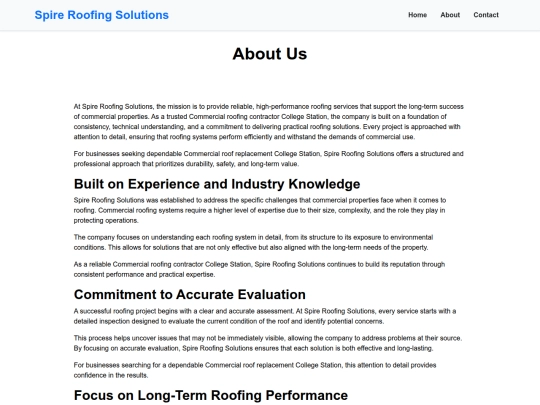 Spire Roofing Solutions

Home About Contact

About Us

At Spire Roofing Solutions, the mission is to provide reliable, high-performance roofing services that support the long-term success of commercial properties. As a trusted Commercial roofing contractor College Station, the company is built on a foundation of consistency, technical understanding, and a commitment to delivering practical roofing solutions. Every project is approached with attention to detail, ensuring that roofing systems perform efficiently and withstand the demands of commercial use.

For businesses seeking dependable Commercial roof replacement College Station, Spire Roofing Solutions offers a structured and professional approach that prioritizes durability, safety, and long-term value.

Built on Experience and Industry Knowledge

Spire Roofing Solutions was established to address the specific challenges that commercial properties face when it comes to roofing. Commercial roofing systems require a higher level of expertise due to their size, complexity, and the role they play in protecting operations.

The company focuses on understanding each roofing system in detail, from its structure to its exposure to environmental conditions. This allows for solutions that are not only effective but also aligned with the long-term needs of the property.

As a reliable Commercial roofing contractor College Station, Spire Roofing Solutions continues to build its reputation through consistent performance and practical expertise.

Commitment to Accurate Evaluation

A successful roofing project begins with a clear and accurate assessment. At Spire Roofing Solutions, every service starts with a detailed inspection designed to evaluate the current condition of the roof and identify potential concerns.

This process helps uncover issues that may not be immediately visible, allowing the company to address problems at their source. By focusing on accurate evaluation, Spire Roofing Solutions ensures that each solution is both effective and long-lasting.

For businesses searching for a dependable Commercial roof replacement College Station, this attention to detail provides confidence in the results.

Focus on Long-Term Roofing Performance